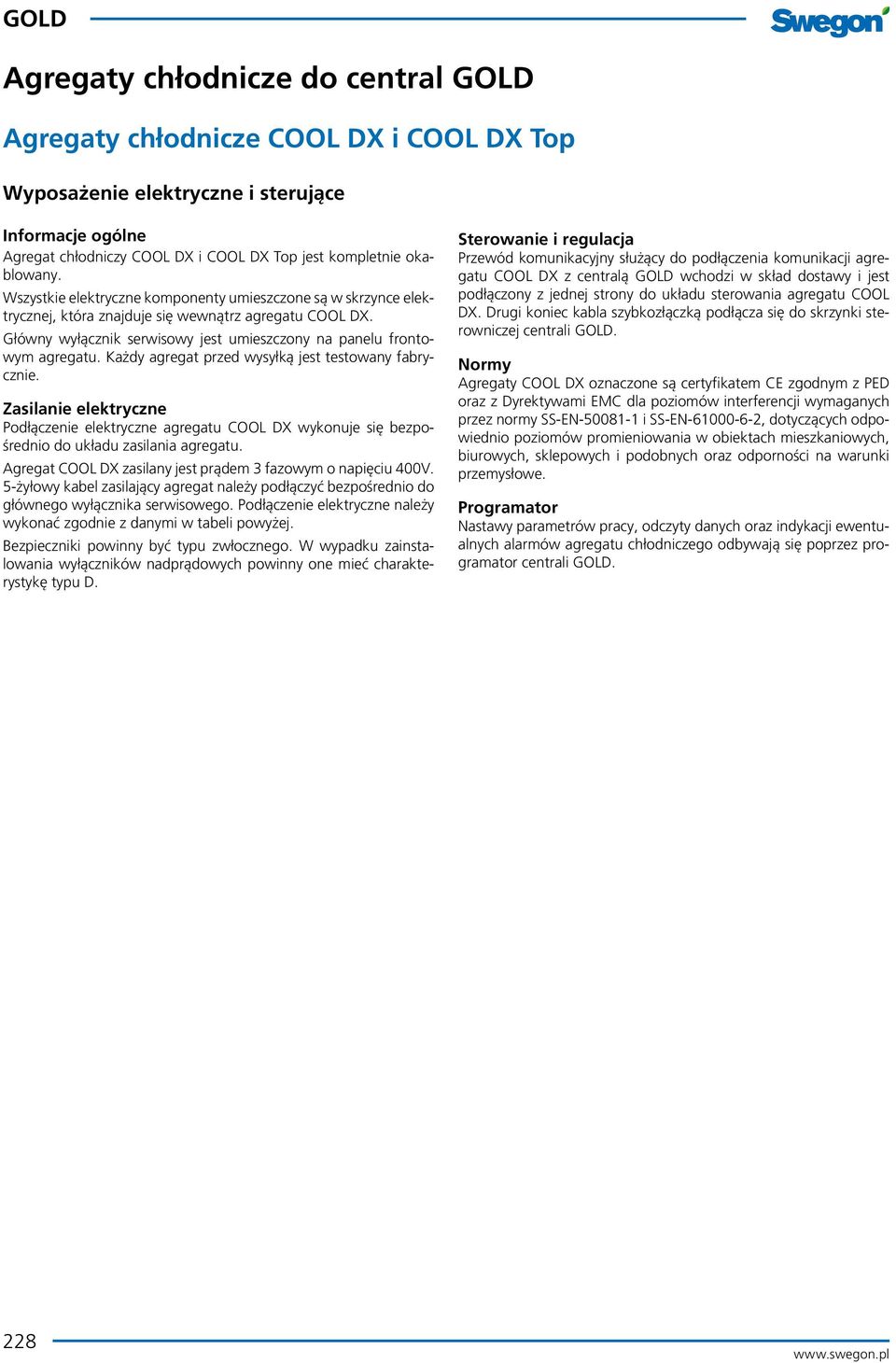 GOLD

Swegon

Agregaty chłodnicze do central GOLD

Agregaty chłodnicze COOL DX i COOL DX Top

Wyposażenie elektryczne i sterujące

Informacje ogólne
Agregat chłodniczy COOL DX i COOL DX Top jest kompletnie okablowany.

Wszystkie elektryczne komponenty umieszczone są w skrzynce elektrycznej, która znajduje się wewnątrz agregatu COOL DX.

Główny wyłącznik serwisowy jest umieszczony na panelu frontowym agregatu. Każdy agregat przed wysyłką jest testowany fabrycznie.

Zasilanie elektryczne
Podłączenie elektryczne agregatu COOL DX wykonuje się bezpośrednio do układu zasilania agregatu.

Agregat COOL DX zasilany jest prądem 3 fazowym o napięciu 400V. 5-żyłowy kabel zasilający agregat należy podłączyć bezpośrednio do głównego wyłącznika serwisowego. Podłączenie elektryczne należy wykonać zgodnie z danymi w tabeli powyżej.

Bezpieczniki powinny być typu zwłocznego. W wypadku zainstalowania wyłączników nadprądowych powinny one mieć charakterystykę typu D.

Sterowanie i regulacja
Przewód komunikacyjny służący do podłączenia komunikacji agregatu COOL DX z centralą GOLD wchodzi w skład dostawy i jest podłączony z jednej strony do układu sterowania agregatu COOL DX. Drugi koniec kabla szybkozłączką podłącza się do skrzynki sterowniczej centrali GOLD.

Normy
Agregaty COOL DX oznaczone są certyfikatem CE zgodnym z PED oraz z Dyrektywami EMC dla poziomów interferencji wymaganych przez normy SS-EN-50081-1 i SS-EN-61000-6-2, dotyczących odpowiednio poziomów promieniowania w obiektach mieszkaniowych, biurowych, sklepowych i podobnych oraz odporności na warunki przemysłowe.

Programator
Nastawy parametrów pracy, odczyty danych oraz indykacji ewentualnych alarmów agregatu chłodniczego odbywają się poprzez programator centrali GOLD.

228

www.swegon.pl